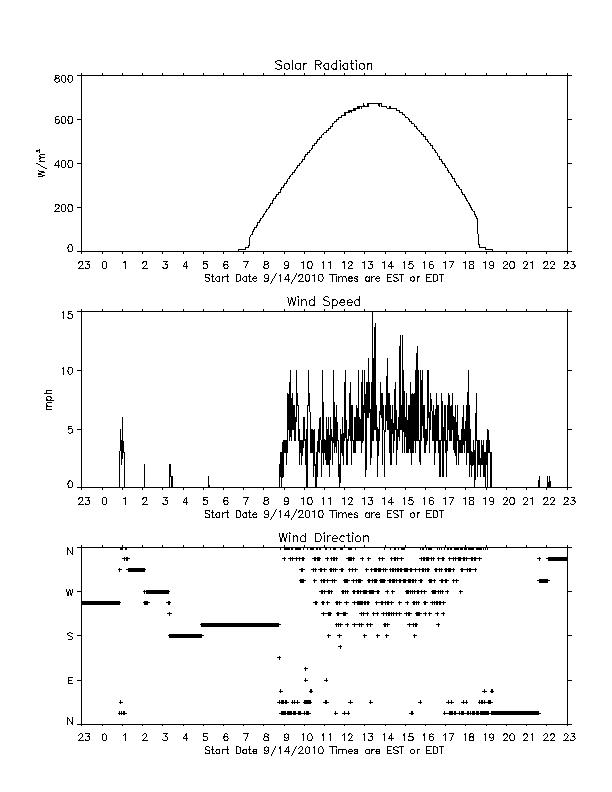 Solar Radiation

800
600
400
200
0
$W/m^2$

23 0 1 2 3 4 5 6 7 8 9 10 11 12 13 14 15 16 17 18 19 20 21 22 23
Start Date 9/14/2010 Times are EST or EDT

Wind Speed

15
10
5
0
mph

23 0 1 2 3 4 5 6 7 8 9 10 11 12 13 14 15 16 17 18 19 20 21 22 23
Start Date 9/14/2010 Times are EST or EDT

Wind Direction

N
W
S
E
N

23 0 1 2 3 4 5 6 7 8 9 10 11 12 13 14 15 16 17 18 19 20 21 22 23
Start Date 9/14/2010 Times are EST or EDT